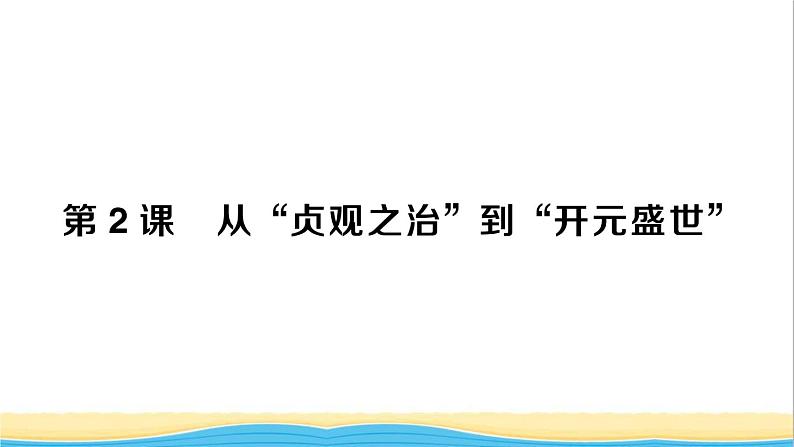 第 2 课　从“贞观之治”到“开元盛世”